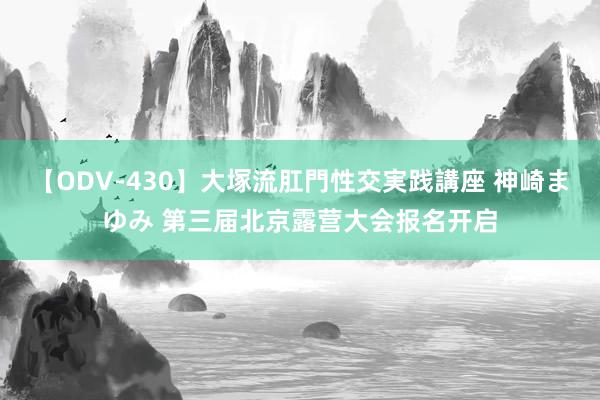 【ODV-430】大塚流肛門性交実践講座 神崎まゆみ 第三届北京露营大会报名开启